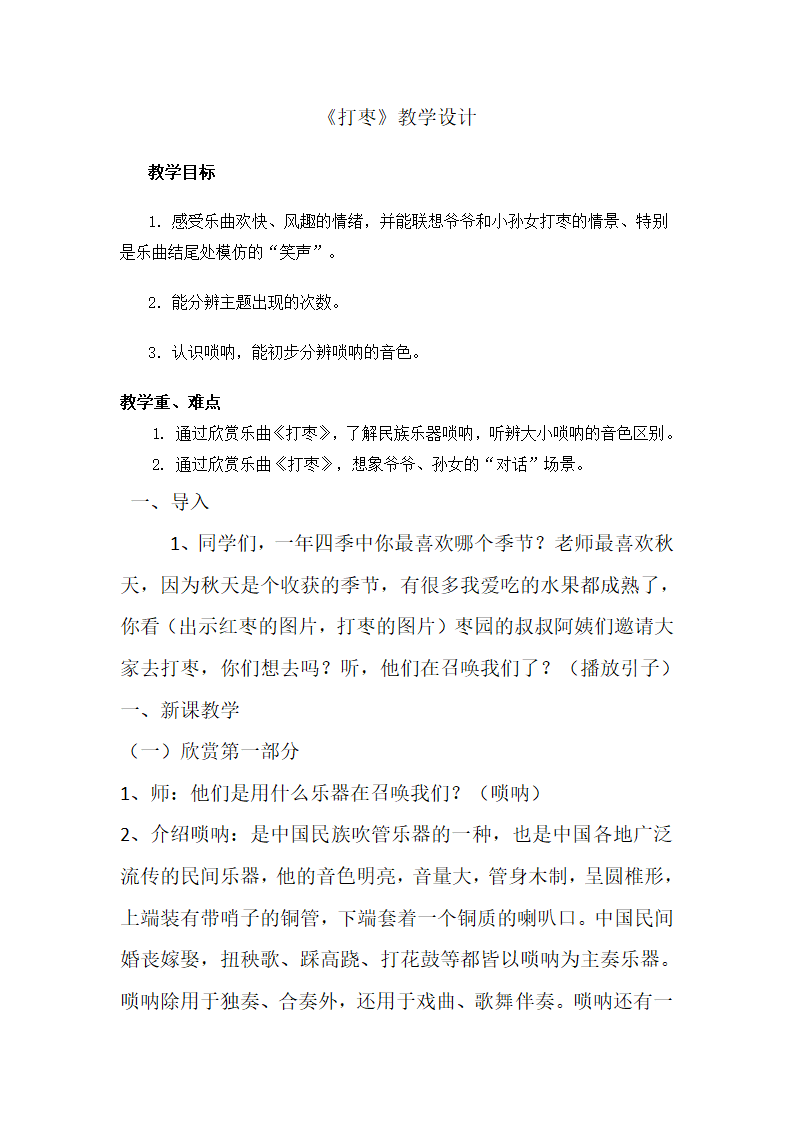 《打枣》教学设计

教学目标

1. 感受乐曲欢快、风趣的情绪，并能联想爷爷和小孙女打枣的情景、特别是乐曲结尾处模仿的“笑声”。

2. 能分辨主题出现的次数。

3. 认识唢呐，能初步分辨唢呐的音色。

教学重、难点

1. 通过欣赏乐曲《打枣》，了解民族乐器唢呐，听辨大小唢呐的音色区别。

2. 通过欣赏乐曲《打枣》，想象爷爷、孙女的“对话”场景。

一、导入

1、同学们，一年四季中你最喜欢哪个季节？老师最喜欢秋天，因为秋天是个收获的季节，有很多我爱吃的水果都成熟了，你看（出示红枣的图片，打枣的图片）枣园的叔叔阿姨们邀请大家去打枣，你们想去吗？听，他们在召唤我们了？（播放引子）

一、新课教学

（一）欣赏第一部分

1、师：他们是用什么乐器在召唤我们？（唢呐）

2、介绍唢呐：是中国民族吹管乐器的一种，也是中国各地广泛流传的民间乐器，他的音色明亮，音量大，管身木制，呈圆椎形，上端装有带哨子的铜管，下端套着一个铜质的喇叭口。中国民间婚丧嫁娶，扭秧歌、踩高跷、打花鼓等都皆以唢呐为主奏乐器。唢呐除用于独奏、合奏外，还用于戏曲、歌舞伴奏。唢呐还有一